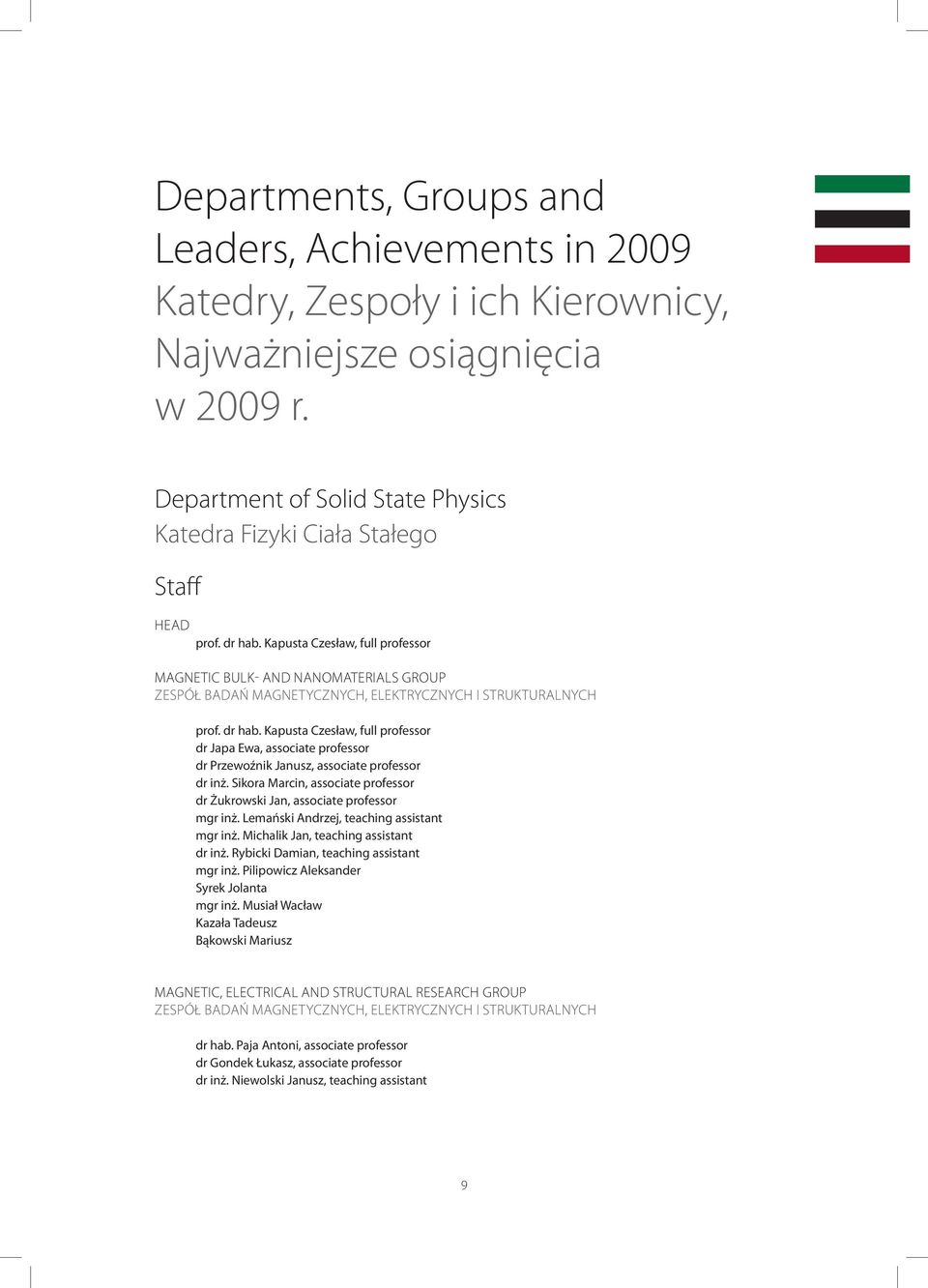 Departments, Groups and Leaders, Achievements in 2009
Katedry, Zespoły i ich Kierownicy, Najważniejsze osiągnięcia w 2009 r.

Department of Solid State Physics
Katedra Fizyki Ciała Stałego

Staff

HEAD
prof. dr hab. Kapusta Czesław, full professor

MAGNETIC BULK- AND NANOMATERIALS GROUP
ZESPÓŁ BADAŃ MAGNETYCZNYCH, ELEKTRYCZNYCH I STRUKTURALNYCH

prof. dr hab. Kapusta Czesław, full professor
dr Japa Ewa, associate professor
dr Przewoźnik Janusz, associate professor
dr inż. Sikora Marcin, associate professor
dr Żukrowski Jan, associate professor
mgr inż. Lemański Andrzej, teaching assistant
mgr inż. Michalik Jan, teaching assistant
dr inż. Rybicki Damian, teaching assistant
mgr inż. Pilipowicz Aleksander
Syrek Jolanta
mgr inż. Musiał Wacław
Kazała Tadeusz
Bąkowski Mariusz

MAGNETIC, ELECTRICAL AND STRUCTURAL RESEARCH GROUP
ZESPÓŁ BADAŃ MAGNETYCZNYCH, ELEKTRYCZNYCH I STRUKTURALNYCH

dr hab. Paja Antoni, associate professor
dr Gondek Łukasz, associate professor
dr inż. Niewolski Janusz, teaching assistant

9